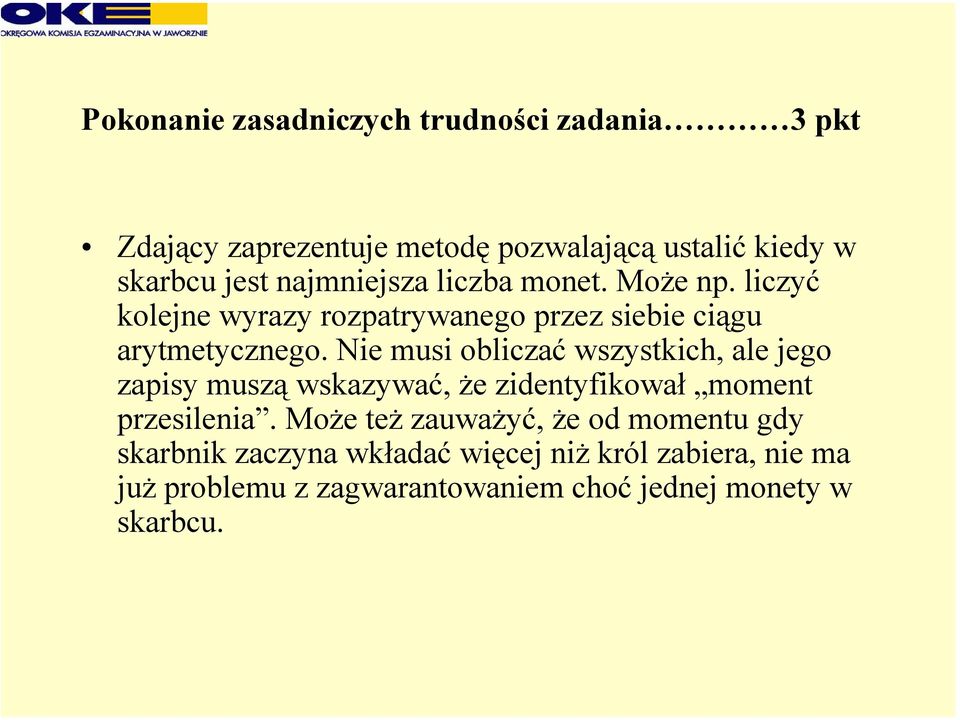 OKE
OKRĘGOWA KOMISJA EGZAMINACYJNA W JAWORZNIE

Pokonanie zasadniczych trudności zadania…………3 pkt

• Zdający zaprezentuje metodę pozwalającą ustalić kiedy w skarbcu jest najmniejsza liczba monet. Może np. liczyć kolejne wyrazy rozpatrywanego przez siebie ciągu arytmetycznego. Nie musi obliczać wszystkich, ale jego zapisy muszą wskazywać, że zidentyfikował „moment przesilenia”. Może też zauważyć, że od momentu gdy skarbnik zaczyna wkładać więcej niż król zabiera, nie ma już problemu z zagwarantowaniem choć jednej monety w skarbcu.